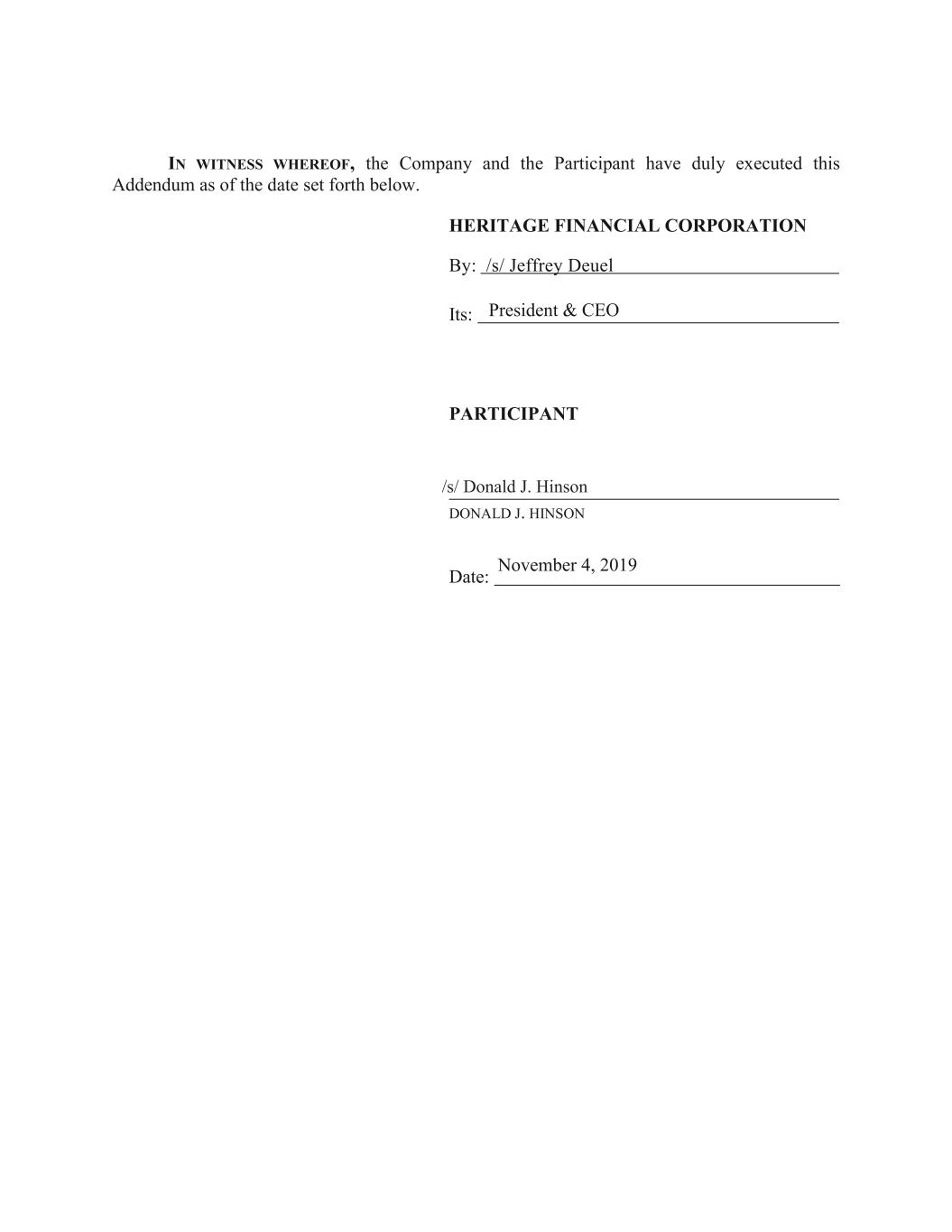 IN WITNESS WHEREOF, the Company and the Participant have duly executed this Addendum as of the date set forth below.

HERITAGE FINANCIAL CORPORATION

By: /s/ Jeffrey Deuel

Its: President & CEO

PARTICIPANT

/s/ Donald J. Hinson
DONALD J. HINSON

Date: November 4, 2019